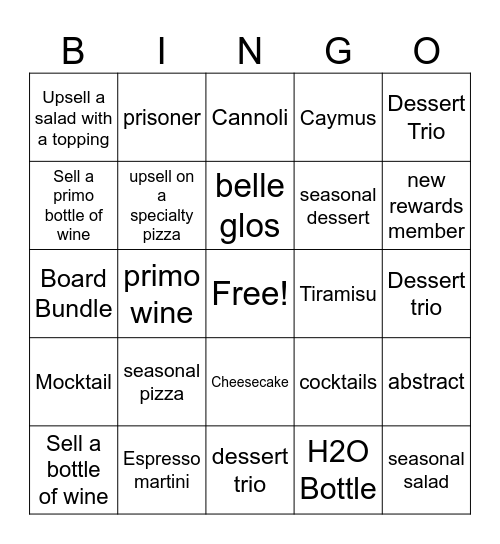 | B | I | N | G | O |
|---|---|---|---|---|
| Upsell a salad with a topping | prisoner | Cannoli | Caymus | Dessert Trio |
| Sell a primo bottle of wine | upsell on a specialty pizza | belle glos | seasonal dessert | new rewards member |
| Board Bundle | primo wine | Free! | Tiramisu | Dessert trio |
| Mocktail | seasonal pizza | Cheesecake | cocktails | abstract |
| Sell a bottle of wine | Espresso martini | dessert trio | H2O Bottle | seasonal salad |